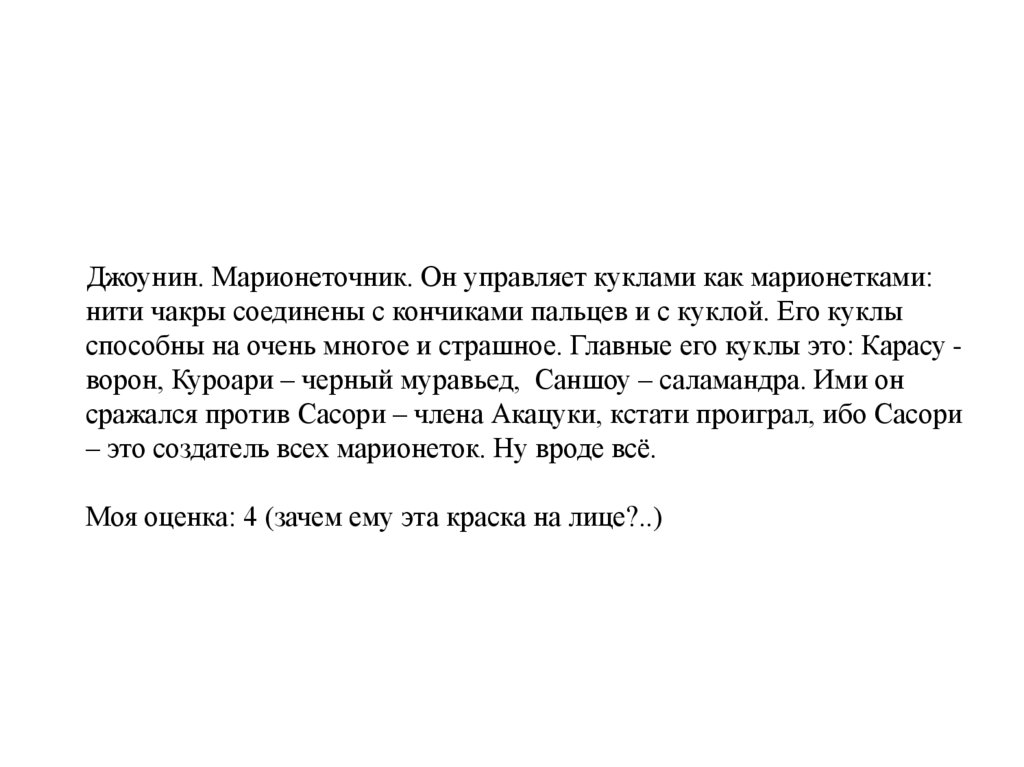 Джоунин. Марионеточник. Он управляет куклами как марионетками: нити чакры соединены с кончиками пальцев и с куклой. Его куклы способны на очень многое и страшное. Главные его куклы это: Карасу - ворон, Куроари – черный муравьед,  Саншоу – саламандра. Ими он сражался против Сасори – члена Акацуки, кстати проиграл, ибо Сасори – это создатель всех марионеток. Ну вроде всё.

Моя оценка: 4 (зачем ему эта краска на лице?..)